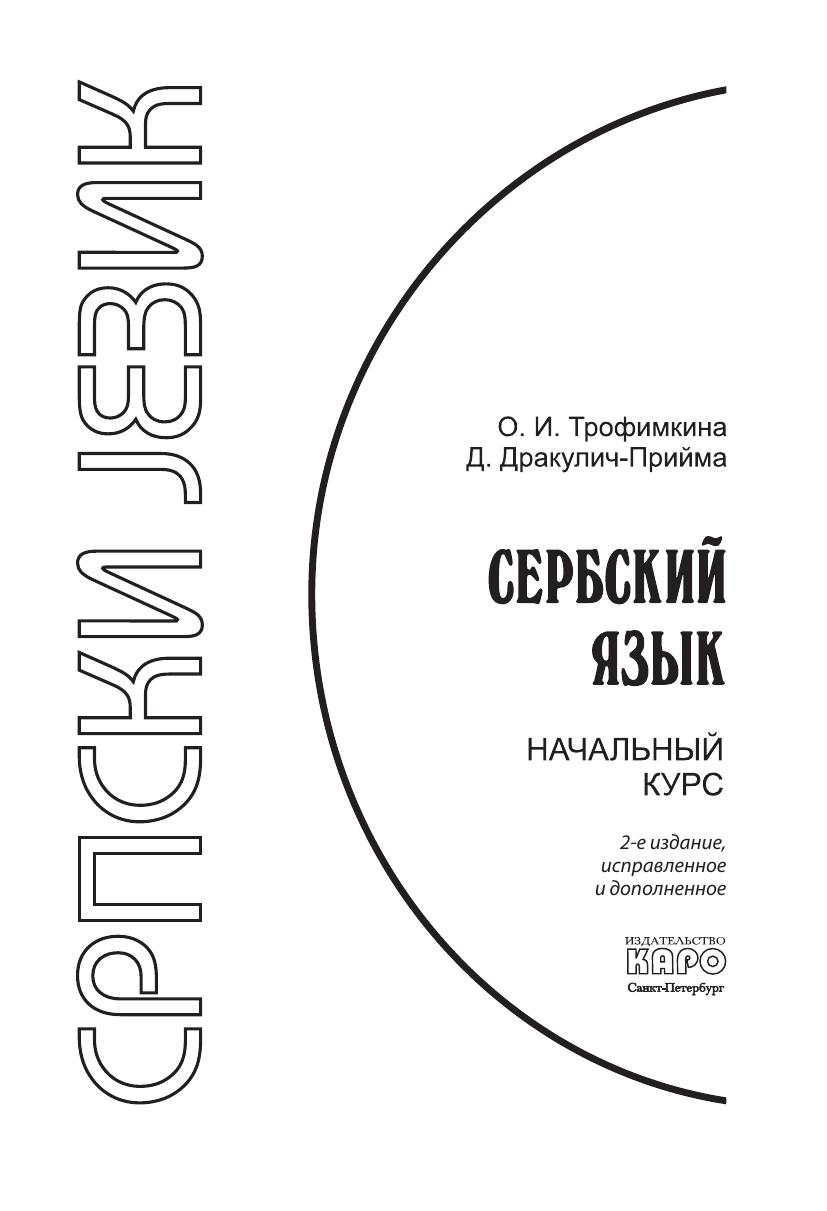 СРПСКИ ЈЕЗИК

О. И. Трофимкина
Д. Дракулич-Прийма

СЕРБСКИЙ
ЯЗЫК

НАЧАЛЬНЫЙ
КУРС

2-е издание,
исправленное
и дополненное

ИЗДАТЕЛЬСТВО
КАРО
Санкт-Петербург